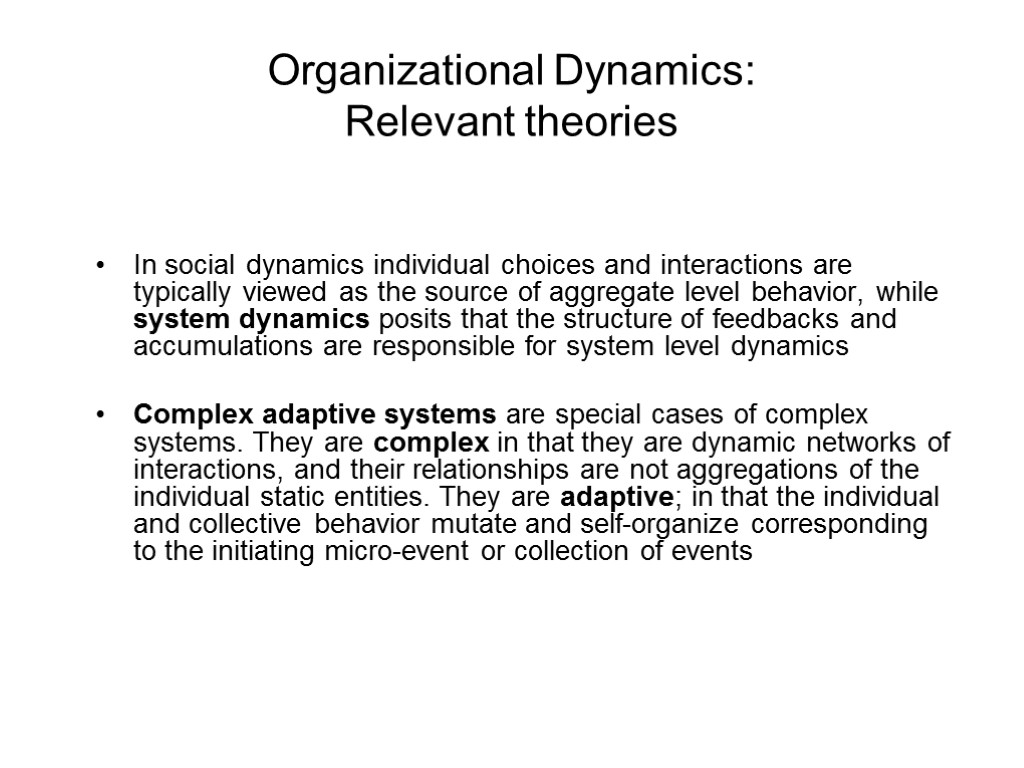 Organizational Dynamics:
Relevant theories

• In social dynamics individual choices and interactions are typically viewed as the source of aggregate level behavior, while system dynamics posits that the structure of feedbacks and accumulations are responsible for system level dynamics

• Complex adaptive systems are special cases of complex systems. They are complex in that they are dynamic networks of interactions, and their relationships are not aggregations of the individual static entities. They are adaptive; in that the individual and collective behavior mutate and self-organize corresponding to the initiating micro-event or collection of events